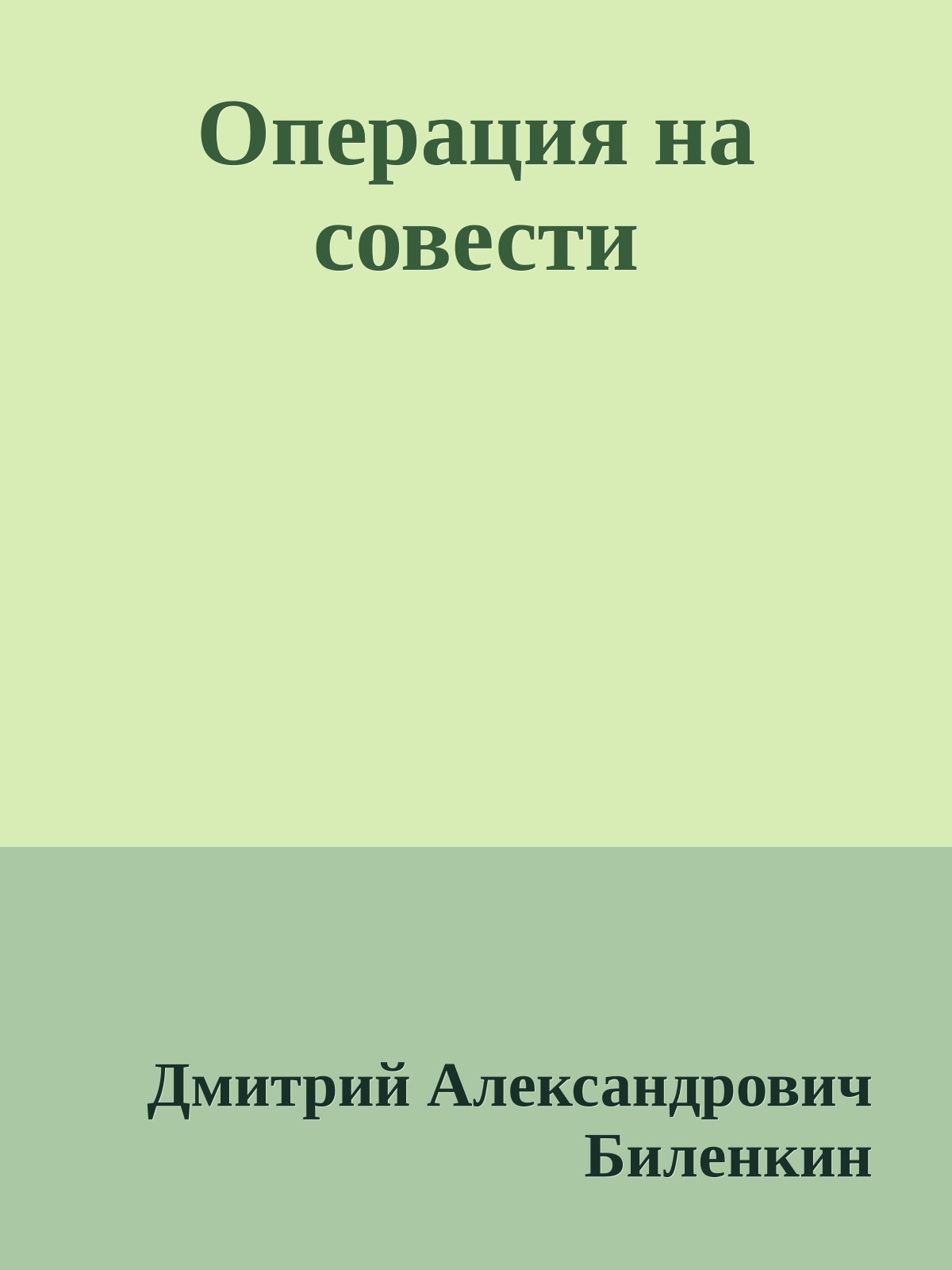 Операция на совести

Дмитрий Александрович Биленкин